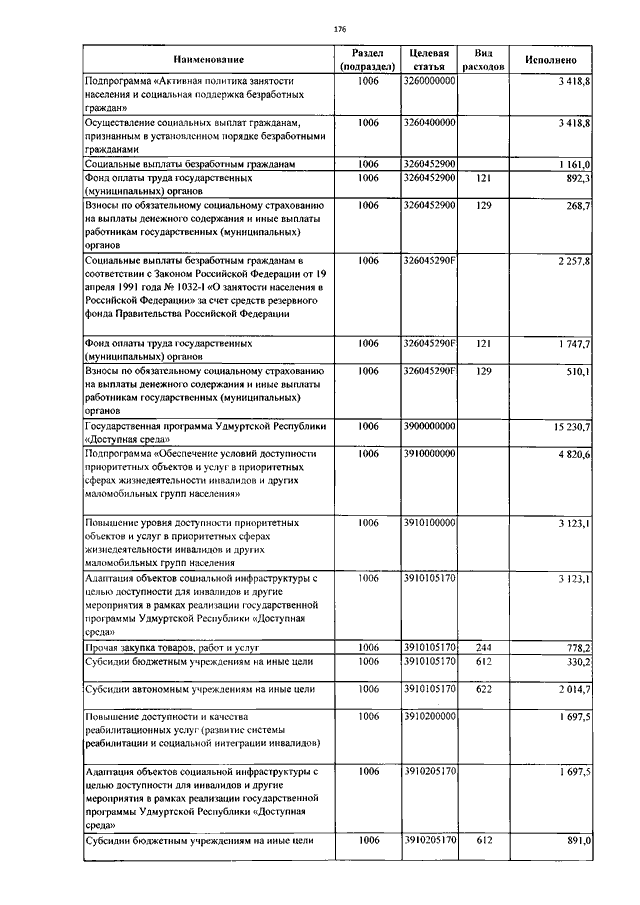 176

| Наименование | Раздел (подраздел) | Целевая статья | Вид расходов | Исполнено |
|---|---|---|---|---|
| Подпрограмма «Активная политика занятости населения и социальная поддержка безработных граждан» | 1006 | 3260000000 | | 3 418,8 |
| Осуществление социальных выплат гражданам, признанным в установленном порядке безработными гражданами | 1006 | 3260400000 | | 3 418,8 |
| Социальные выплаты безработным гражданам | 1006 | 3260452900 | | 1 161,0 |
| Фонд оплаты труда государственных (муниципальных) органов | 1006 | 3260452900 | 121 | 892,3 |
| Взносы по обязательному социальному страхованию на выплаты денежного содержания и иные выплаты работникам государственных (муниципальных) органов | 1006 | 3260452900 | 129 | 268,7 |
| Социальные выплаты безработным гражданам в соответствии с Законом Российской Федерации от 19 апреля 1991 года № 1032-I «О занятости населения в Российской Федерации» за счет средств резервного фонда Правительства Российской Федерации | 1006 | 326045290F | | 2 257,8 |
| Фонд оплаты труда государственных (муниципальных) органов | 1006 | 326045290F | 121 | 1 747,7 |
| Взносы по обязательному социальному страхованию на выплаты денежного содержания и иные выплаты работникам государственных (муниципальных) органов | 1006 | 326045290F | 129 | 510,1 |
| Государственная программа Удмуртской Республики «Доступная среда» | 1006 | 3900000000 | | 15 230,7 |
| Подпрограмма «Обеспечение условий доступности приоритетных объектов и услуг в приоритетных сферах жизнедеятельности инвалидов и других маломобильных групп населения» | 1006 | 3910000000 | | 4 820,6 |
| Повышение уровня доступности приоритетных объектов и услуг в приоритетных сферах жизнедеятельности инвалидов и других маломобильных групп населения | 1006 | 3910100000 | | 3 123,1 |
| Адаптация объектов социальной инфраструктуры с целью доступности для инвалидов и другие мероприятия в рамках реализации государственной программы Удмуртской Республики «Доступная среда» | 1006 | 3910105170 | | 3 123,1 |
| Прочая закупка товаров, работ и услуг | 1006 | 3910105170 | 244 | 778,2 |
| Субсидии бюджетным учреждениям на иные цели | 1006 | 3910105170 | 612 | 330,2 |
| Субсидии автономным учреждениям на иные цели | 1006 | 3910105170 | 622 | 2 014,7 |
| Повышение доступности и качества реабилитационных услуг (развитие системы реабилитации и социальной интеграции инвалидов) | 1006 | 3910200000 | | 1 697,5 |
| Адаптация объектов социальной инфраструктуры с целью доступности для инвалидов и другие мероприятия в рамках реализации государственной программы Удмуртской Республики «Доступная среда» | 1006 | 3910205170 | | 1 697,5 |
| Субсидии бюджетным учреждениям на иные цели | 1006 | 3910205170 | 612 | 891,0 |